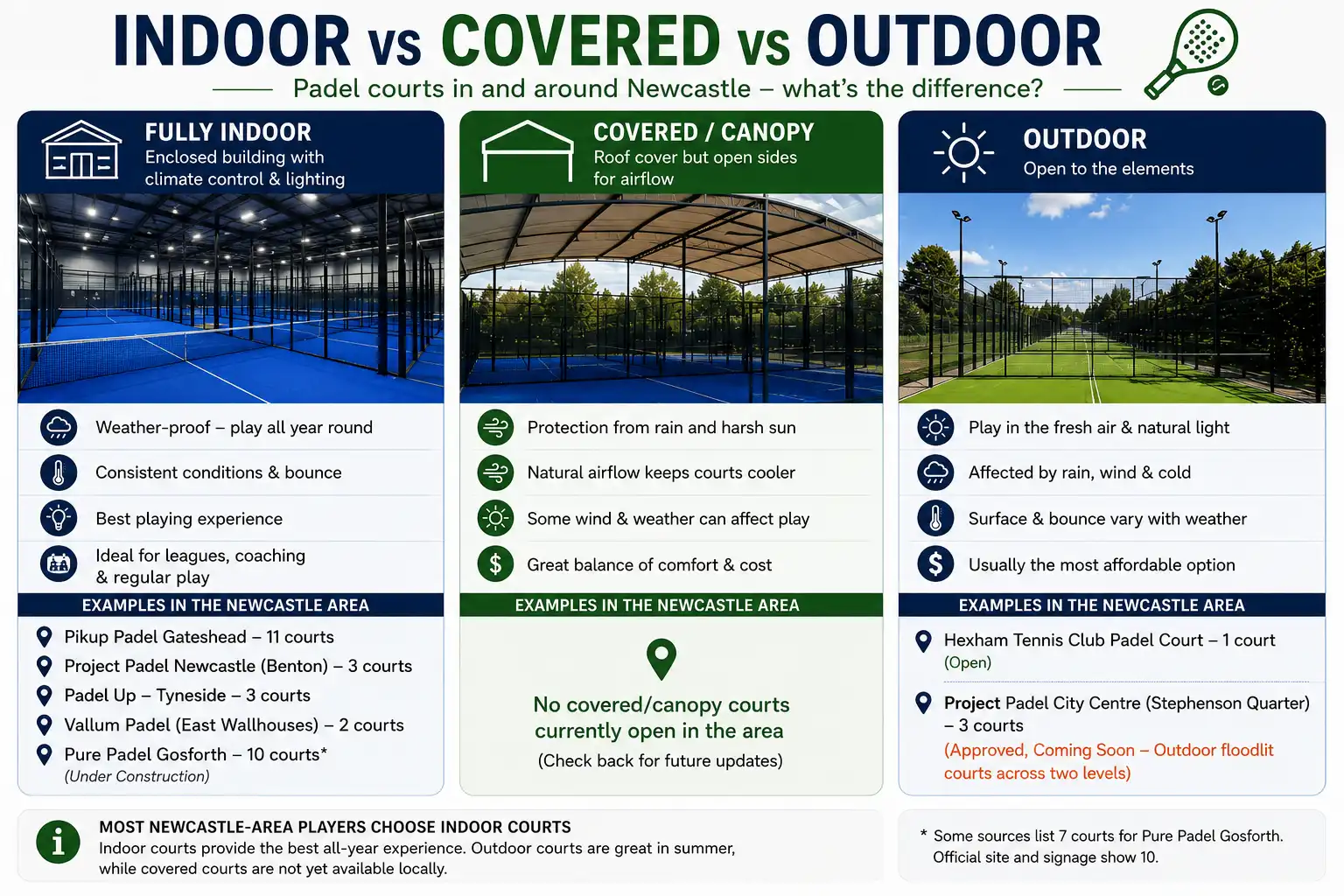 INDOOR vs COVERED vs OUTDOOR

Padel courts in and around Newcastle – what's the difference?

FULLY INDOOR
Enclosed building with climate control & lighting

Weather-proof – play all year round
Consistent conditions & bounce
Best playing experience
Ideal for leagues, coaching & regular play

EXAMPLES IN THE NEWCASTLE AREA
Pikup Padel Gateshead – 11 courts
Project Padel Newcastle (Benton) – 3 courts
Padel Up – Tyneside – 3 courts
Vallum Padel (East Wallhouses) – 2 courts
Pure Padel Gosforth – 10 courts*
(Under Construction)

COVERED / CANOPY
Roof cover but open sides for airflow

Protection from rain and harsh sun
Natural airflow keeps courts cooler
Some wind & weather can affect play
Great balance of comfort & cost

EXAMPLES IN THE NEWCASTLE AREA
No covered/canopy courts currently open in the area
(Check back for future updates)

OUTDOOR
Open to the elements

Play in the fresh air & natural light
Affected by rain, wind & cold
Surface & bounce vary with weather
Usually the most affordable option

EXAMPLES IN THE NEWCASTLE AREA
Hexham Tennis Club Padel Court – 1 court
(Open)
Project Padel City Centre (Stephenson Quarter) – 3 courts
(Approved, Coming Soon – Outdoor floodlit courts across two levels)

MOST NEWCASTLE-AREA PLAYERS CHOOSE INDOOR COURTS
Indoor courts provide the best all-year experience. Outdoor courts are great in summer, while covered courts are not yet available locally.

* Some sources list 7 courts for Pure Padel Gosforth. Official site and signage show 10.